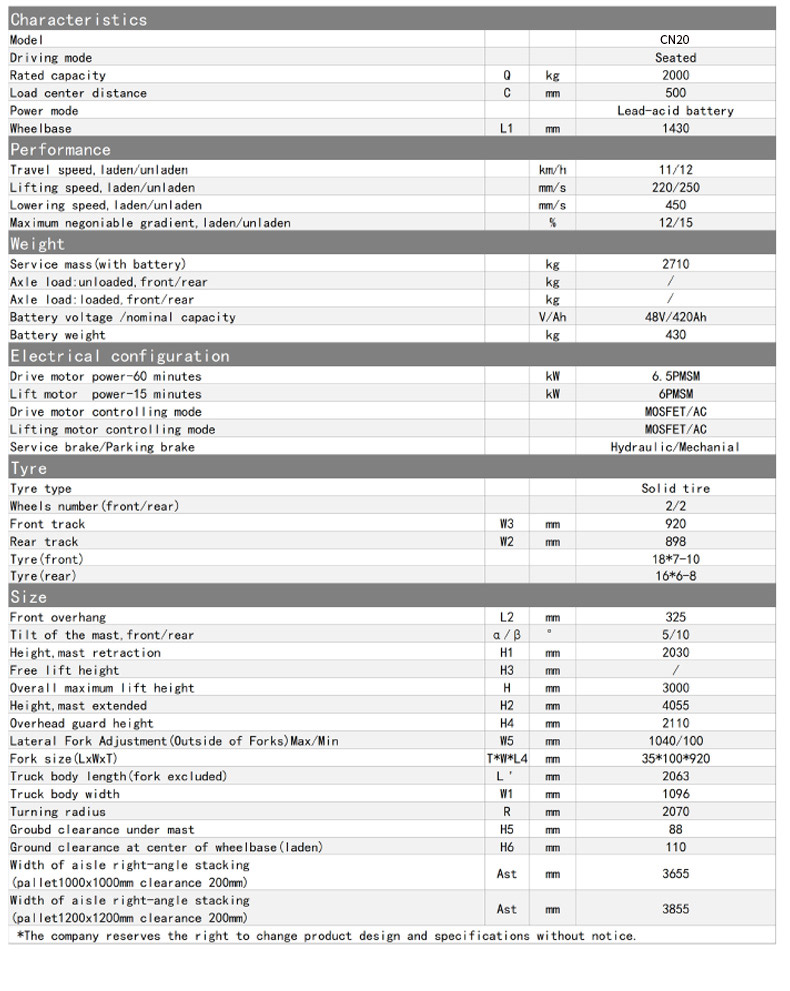 | Characteristics | | | |
|---|---|---|---|
| Model | | | CN20 |
| Driving mode | | | Seated |
| Rated capacity | Q | kg | 2000 |
| Load center distance | C | mm | 500 |
| Power mode | | | Lead-acid battery |
| Wheelbase | L1 | mm | 1430 |
| Performance | | | |
| Travel speed, laden/unladen | | km/h | 11/12 |
| Lifting speed, laden/unladen | | mm/s | 220/250 |
| Lowering speed, laden/unladen | | mm/s | 450 |
| Maximum negoniable gradient, laden/unladen | | % | 12/15 |
| Weight | | | |
| Service mass(with battery) | | kg | 2710 |
| Axle load:unloaded, front/rear | | kg | / |
| Axle load:loaded, front/rear | | kg | / |
| Battery voltage /nominal capacity | | V/Ah | 48V/420Ah |
| Battery weight | | kg | 430 |
| Electrical configuration | | | |
| Drive motor power-60 minutes | | kW | 6.5PMSM |
| Lift motor power-15 minutes | | kW | 6PMSM |
| Drive motor controlling mode | | | MOSFET/AC |
| Lifting motor controlling mode | | | MOSFET/AC |
| Service brake/Parking brake | | | Hydraulic/Mechanial |
| Tyre | | | |
| Tyre type | | | Solid tire |
| Wheels number(front/rear) | | | 2/2 |
| Front track | W3 | mm | 920 |
| Rear track | W2 | mm | 898 |
| Tyre(front) | | | 18*7-10 |
| Tyre(rear) | | | 16*6-8 |
| Size | | | |
| Front overhang | L2 | mm | 325 |
| Tilt of the mast, front/rear | α/β | ° | 5/10 |
| Height, mast retraction | H1 | mm | 2030 |
| Free lift height | H3 | mm | / |
| Overall maximum lift height | H | mm | 3000 |
| Height, mast extended | H2 | mm | 4055 |
| Overhead guard height | H4 | mm | 2110 |
| Lateral Fork Adjustment(Outside of Forks)Max/Min | W5 | mm | 1040/100 |
| Fork size(LxWxT) | T*W*L4 | mm | 35*100*920 |
| Truck body length(fork excluded) | L' | mm | 2063 |
| Truck body width | W1 | mm | 1096 |
| Turning radius | R | mm | 2070 |
| Groubd clearance under mast | H5 | mm | 88 |
| Ground clearance at center of wheelbase(laden) | H6 | mm | 110 |
| Width of aisle right-angle stacking (pallet1000x1000mm clearance 200mm) | Ast | mm | 3655 |
| Width of aisle right-angle stacking (pallet1200x1200mm clearance 200mm) | Ast | mm | 3855 |

*The company reserves the right to change product design and specifications without notice.